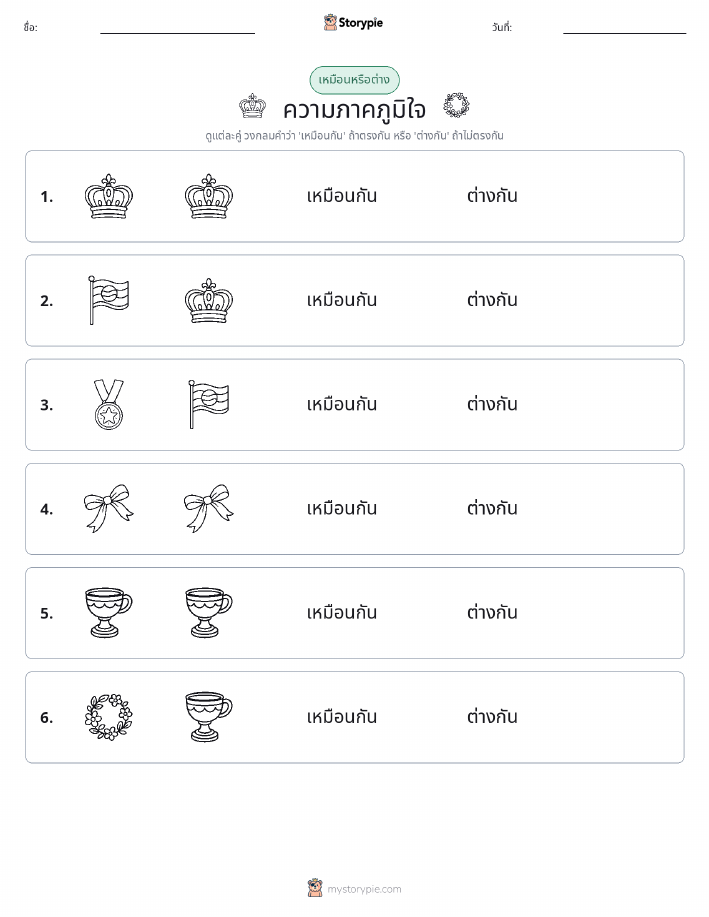 ชื่อ: Storypie วันที่:

เหมือนหรือต่าง

ความภาคภูมิใจ

ดูแต่ละคู่ วงกลมคำว่า 'เหมือนกัน' ถ้าตรงกัน หรือ 'ต่างกัน' ถ้าไม่ตรงกัน

1. เหมือนกัน ต่างกัน

2. เหมือนกัน ต่างกัน

3. เหมือนกัน ต่างกัน

4. เหมือนกัน ต่างกัน

5. เหมือนกัน ต่างกัน

6. เหมือนกัน ต่างกัน

mystorypie.com